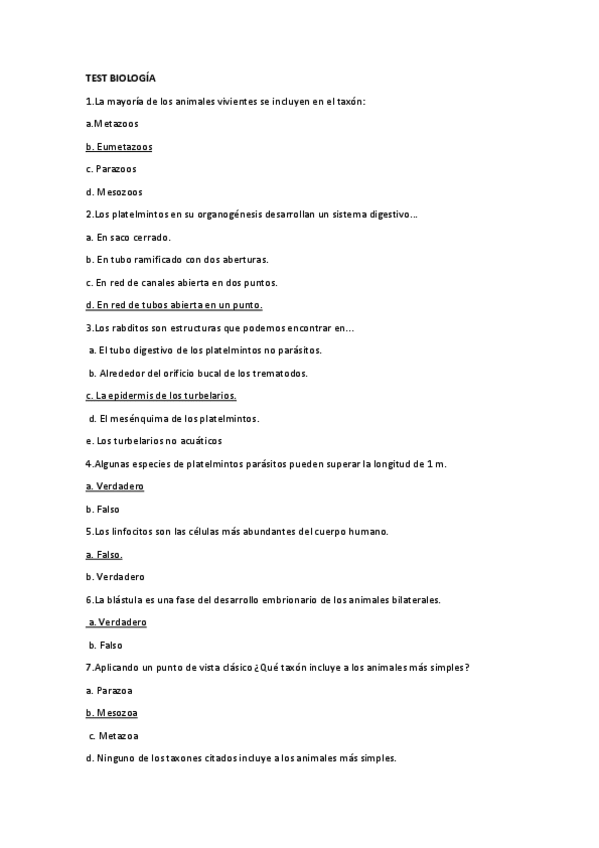 TEST BIOLOGÍA

1.La mayoría de los animales vivientes se incluyen en el taxón:

a.Metazoos

b. Eumetazoos

c. Parazoos

d. Mesozoos

2.Los platelmintos en su organogénesis desarrollan un sistema digestivo...

a. En saco cerrado.

b. En tubo ramificado con dos aberturas.

c. En red de canales abierta en dos puntos.

d. En red de tubos abierta en un punto.

3.Los rabditos son estructuras que podemos encontrar en...

a. El tubo digestivo de los platelmintos no parásitos.

b. Alrededor del orificio bucal de los trematodos.

c. La epidermis de los turbelarios.

d. El mesénquima de los platelmintos.

e. Los turbelarios no acuáticos

4.Algunas especies de platelmintos parásitos pueden superar la longitud de 1 m.

a. Verdadero

b. Falso

5.Los linfocitos son las células más abundantes del cuerpo humano.

a. Falso.

b. Verdadero

6.La blástula es una fase del desarrollo embrionario de los animales bilaterales.

a. Verdadero

b. Falso

7.Aplicando un punto de vista clásico ¿Qué taxón incluye a los animales más simples?

a. Parazoa

b. Mesozoa

c. Metazoa

d. Ninguno de los taxones citados incluye a los animales más simples.